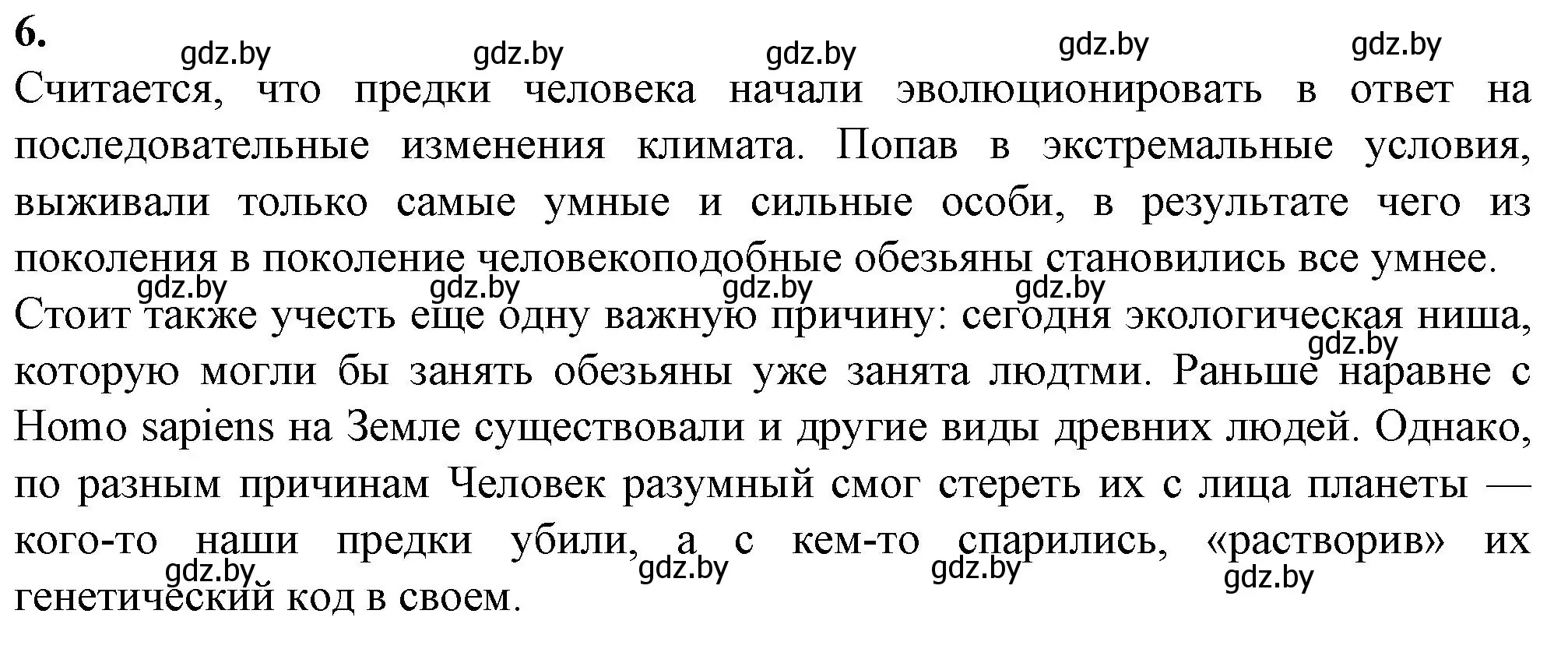 6.

gdz.by gdz.by gdz.by gdz.by gdz.by

Считается, что предки человека начали эволюционировать в ответ на последовательные изменения климата. Попав в экстремальные условия, выживали только самые умные и сильные особи, в результате чего из поколения в поколение человекоподобные обезьяны становились все умнее.

gdz.by gdz.by gdz.by gdz.by

Стоит также учесть еще одну важную причину: сегодня экологическая ниша, которую могли бы занять обезьяны уже занята людтми. Раньше наравне с Homo sapiens на Земле существовали и другие виды древних людей. Однако, по разным причинам Человек разумный смог стереть их с лица планеты — кого-то наши предки убили, а с кем-то спарились, «растворив» их генетический код в своем.

gdz.by gdz.by gdz.by gdz.by gdz.by